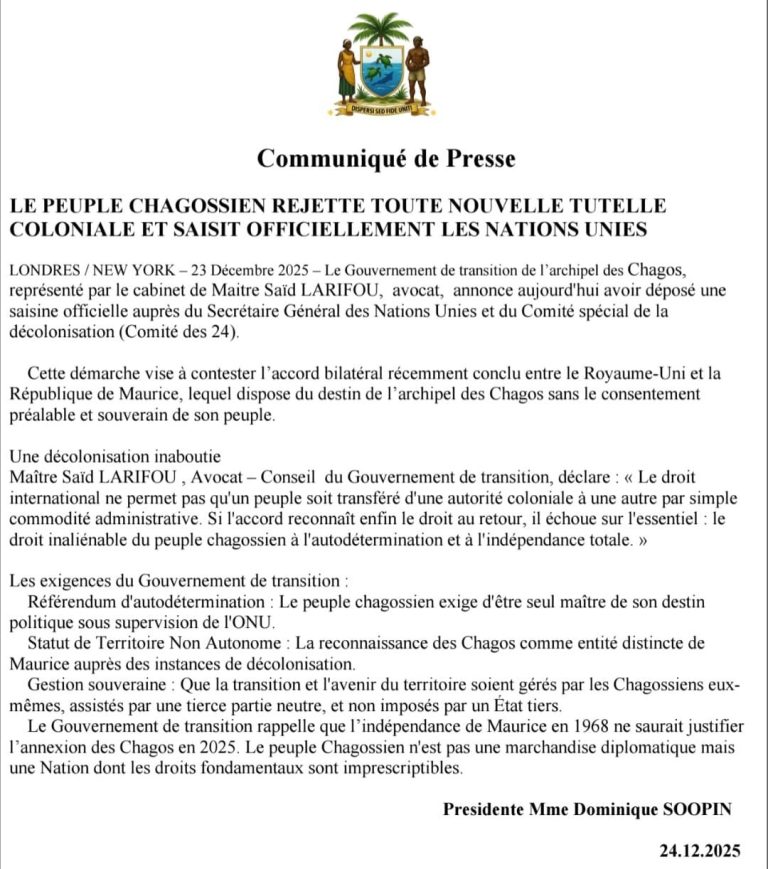 DISPERSI SED FIDE UNITI

Communiqué de Presse

LE PEUPLE CHAGOSSIEN REJETTE TOUTE NOUVELLE TUTELLE COLONIALE ET SAISIT OFFICIELLEMENT LES NATIONS UNIES

LONDRES / NEW YORK – 23 Décembre 2025 – Le Gouvernement de transition de l'archipel des Chagos, représenté par le cabinet de Maitre Saïd LARIFOU, avocat, annonce aujourd'hui avoir déposé une saisine officielle auprès du Secrétaire Général des Nations Unies et du Comité spécial de la décolonisation (Comité des 24).

Cette démarche vise à contester l'accord bilatéral récemment conclu entre le Royaume-Uni et la République de Maurice, lequel dispose du destin de l'archipel des Chagos sans le consentement préalable et souverain de son peuple.

Une décolonisation inaboutie
Maître Saïd LARIFOU , Avocat – Conseil du Gouvernement de transition, déclare : « Le droit international ne permet pas qu'un peuple soit transféré d'une autorité coloniale à une autre par simple commodité administrative. Si l'accord reconnaît enfin le droit au retour, il échoue sur l'essentiel : le droit inaliénable du peuple chagossien à l'autodétermination et à l'indépendance totale. »

Les exigences du Gouvernement de transition :
Référendum d'autodétermination : Le peuple chagossien exige d'être seul maître de son destin politique sous supervision de l'ONU.
Statut de Territoire Non Autonome : La reconnaissance des Chagos comme entité distincte de Maurice auprès des instances de décolonisation.
Gestion souveraine : Que la transition et l'avenir du territoire soient gérés par les Chagossiens eux-mêmes, assistés par une tierce partie neutre, et non imposés par un État tiers.
Le Gouvernement de transition rappelle que l'indépendance de Maurice en 1968 ne saurait justifier l'annexion des Chagos en 2025. Le peuple Chagossien n'est pas une marchandise diplomatique mais une Nation dont les droits fondamentaux sont imprescriptibles.

Presidente Mme Dominique SOOPIN

24.12.2025